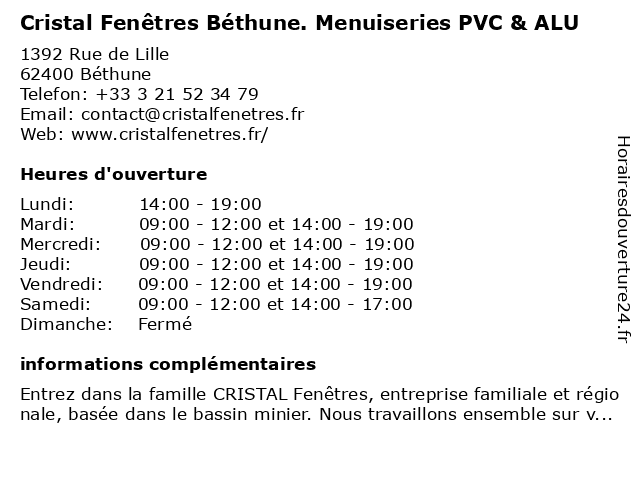 Cristal Fenêtres Béthune. Menuiseries PVC & ALU

1392 Rue de Lille
62400 Béthune
Telefon: +33 3 21 52 34 79
Email: contact@cristalfenetres.fr
Web: www.cristalfenetres.fr/

Heures d'ouverture

| | |
|---|---|
| Lundi: | 14:00 - 19:00 |
| Mardi: | 09:00 - 12:00 et 14:00 - 19:00 |
| Mercredi: | 09:00 - 12:00 et 14:00 - 19:00 |
| Jeudi: | 09:00 - 12:00 et 14:00 - 19:00 |
| Vendredi: | 09:00 - 12:00 et 14:00 - 19:00 |
| Samedi: | 09:00 - 12:00 et 14:00 - 17:00 |
| Dimanche: | Fermé |

informations complémentaires

Entrez dans la famille CRISTAL Fenêtres, entreprise familiale et régio nale, basée dans le bassin minier. Nous travaillons ensemble sur v...

Horairesdouverture24.fr